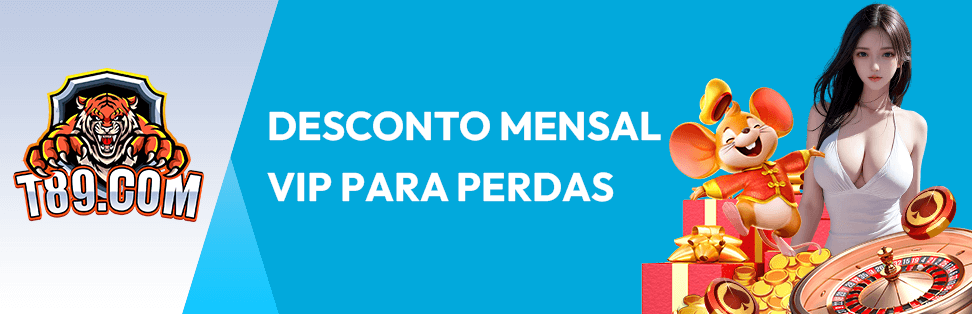 T89.COM

DESCONTO MENSAL VIP PARA PERDAS